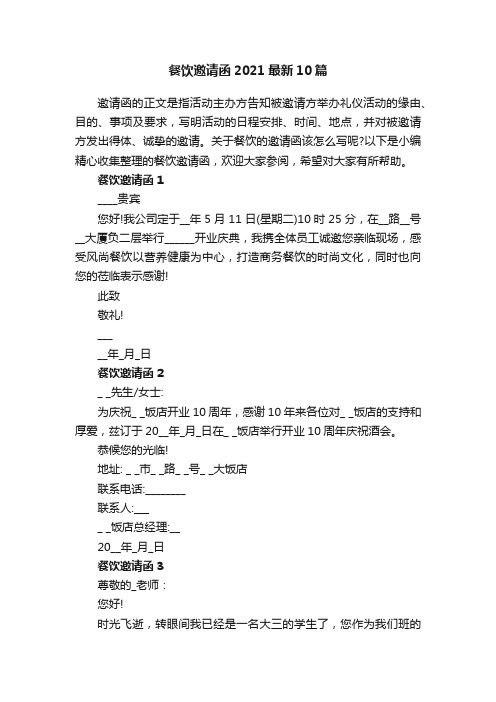 餐饮邀请函2021最新10篇

邀请函的正文是指活动主办方告知被邀请方举办礼仪活动的缘由、目的、事项及要求，写明活动的日程安排、时间、地点，并对被邀请方发出得体、诚挚的邀请。关于餐饮的邀请函该怎么写呢?以下是小编精心收集整理的餐饮邀请函，欢迎大家参阅，希望对大家有所帮助。

餐饮邀请函1

____贵宾

您好!我公司定于__年5月11日(星期二)10时25分，在__路__号__大厦负二层举行______开业庆典，我携全体员工诚邀您亲临现场，感受风尚餐饮以营养健康为中心，打造商务餐饮的时尚文化，同时也向您的莅临表示感谢!

此致

敬礼!

___

__年_月_日

餐饮邀请函2

_ _先生/女士:

为庆祝_ _饭店开业10周年，感谢10年来各位对_ _饭店的支持和厚爱，兹订于20__年_月_日在_ _饭店举行开业10周年庆祝酒会。

恭候您的光临!

地址: _ _市_ _路_ _号_ _大饭店

联系电话:________

联系人:___

_ _饭店总经理:__

20__年_月_日

餐饮邀请函3

尊敬的_老师：

您好!

时光飞逝，转眼间我已经是一名大三的学生了，您作为我们班的